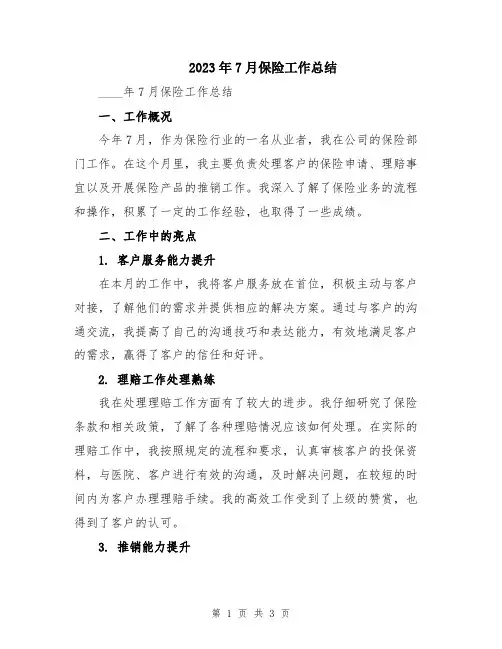 2023年7月保险工作总结

____年7月保险工作总结

一、工作概况

今年7月，作为保险行业的一名从业者，我在公司的保险部门工作。在这个月里，我主要负责处理客户的保险申请、理赔事宜以及开展保险产品的推销工作。我深入了解了保险业务的流程和操作，积累了一定的工作经验，也取得了一些成绩。

二、工作中的亮点

1. 客户服务能力提升

在本月的工作中，我将客户服务放在首位，积极主动与客户对接，了解他们的需求并提供相应的解决方案。通过与客户的沟通交流，我提高了自己的沟通技巧和表达能力，有效地满足客户的需求，赢得了客户的信任和好评。

2. 理赔工作处理熟练

我在处理理赔工作方面有了较大的进步。我仔细研究了保险条款和相关政策，了解了各种理赔情况应该如何处理。在实际的理赔工作中，我按照规定的流程和要求，认真审核客户的投保资料，与医院、客户进行有效的沟通，及时解决问题，在较短的时间内为客户办理理赔手续。我的高效工作受到了上级的赞赏，也得到了客户的认可。

3. 推销能力提升

第 1 页 共 3 页